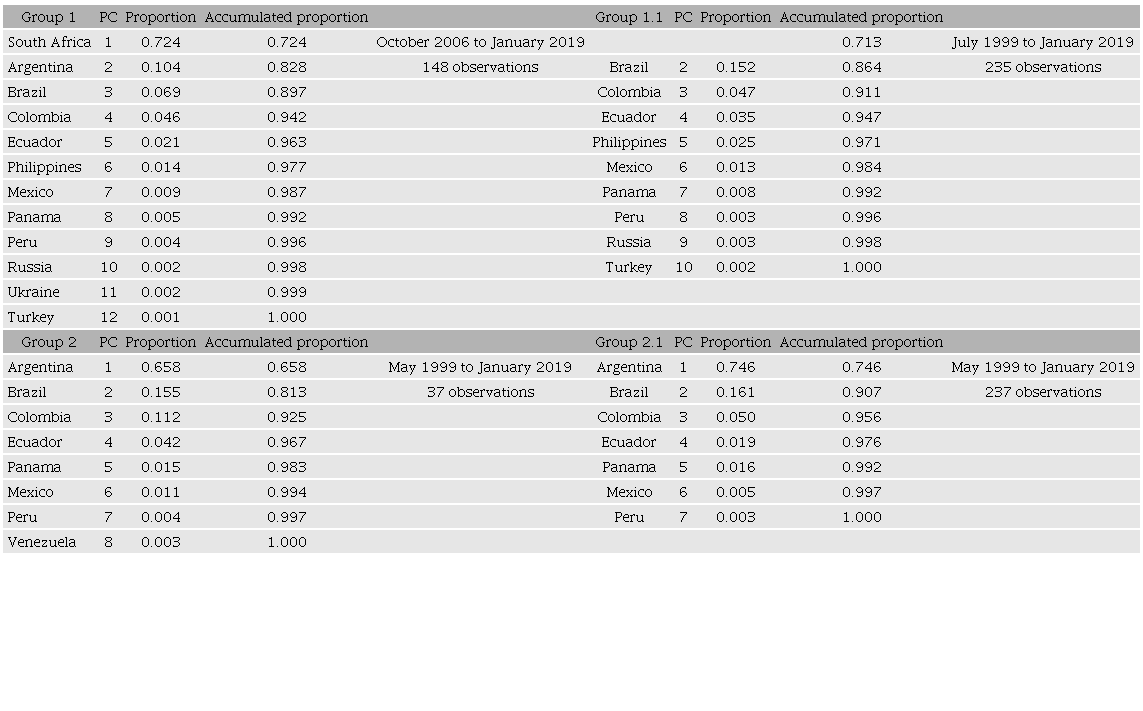 | Group 1 | PC | Proportion | Accumulated proportion | | Group 1.1 | PC | Proportion | Accumulated proportion | |
|---|---|---|---|---|---|---|---|---|---|
| South Africa | 1 | 0.724 | 0.724 | October 2006 to January 2019 | | | | 0.713 | July 1999 to January 2019 |
| Argentina | 2 | 0.104 | 0.828 | 148 observations | Brazil | 2 | 0.152 | 0.864 | 235 observations |
| Brazil | 3 | 0.069 | 0.897 | | Colombia | 3 | 0.047 | 0.911 | |
| Colombia | 4 | 0.046 | 0.942 | | Ecuador | 4 | 0.035 | 0.947 | |
| Ecuador | 5 | 0.021 | 0.963 | | Philippines | 5 | 0.025 | 0.971 | |
| Philippines | 6 | 0.014 | 0.977 | | Mexico | 6 | 0.013 | 0.984 | |
| Mexico | 7 | 0.009 | 0.987 | | Panama | 7 | 0.008 | 0.992 | |
| Panama | 8 | 0.005 | 0.992 | | Peru | 8 | 0.003 | 0.996 | |
| Peru | 9 | 0.004 | 0.996 | | Russia | 9 | 0.003 | 0.998 | |
| Russia | 10 | 0.002 | 0.998 | | Turkey | 10 | 0.002 | 1.000 | |
| Ukraine | 11 | 0.002 | 0.999 | | | | | | |
| Turkey | 12 | 0.001 | 1.000 | | | | | | |
| Group 2 | PC | Proportion | Accumulated proportion | | Group 2.1 | PC | Proportion | Accumulated proportion | |
| Argentina | 1 | 0.658 | 0.658 | May 1999 to January 2019 | Argentina | 1 | 0.746 | 0.746 | May 1999 to January 2019 |
| Brazil | 2 | 0.155 | 0.813 | 37 observations | Brazil | 2 | 0.161 | 0.907 | 237 observations |
| Colombia | 3 | 0.112 | 0.925 | | Colombia | 3 | 0.050 | 0.956 | |
| Ecuador | 4 | 0.042 | 0.967 | | Ecuador | 4 | 0.019 | 0.976 | |
| Panama | 5 | 0.015 | 0.983 | | Panama | 5 | 0.016 | 0.992 | |
| Mexico | 6 | 0.011 | 0.994 | | Mexico | 6 | 0.005 | 0.997 | |
| Peru | 7 | 0.004 | 0.997 | | Peru | 7 | 0.003 | 1.000 | |
| Venezuela | 8 | 0.003 | 1.000 | | | | | | |